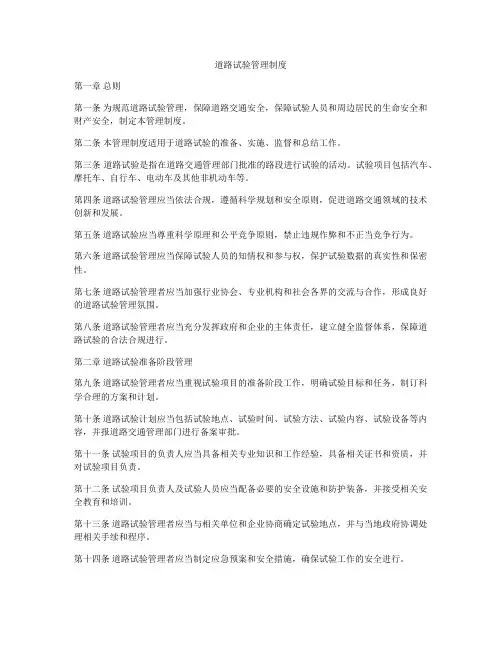 道路试验管理制度

第一章 总则

第一条 为规范道路试验管理，保障道路交通安全，保障试验人员和周边居民的生命安全和财产安全，制定本管理制度。

第二条 本管理制度适用于道路试验的准备、实施、监督和总结工作。

第三条 道路试验是指在道路交通管理部门批准的路段进行试验的活动。试验项目包括汽车、摩托车、自行车、电动车及其他非机动车等。

第四条 道路试验管理应当依法合规，遵循科学规划和安全原则，促进道路交通领域的技术创新和发展。

第五条 道路试验应当尊重科学原理和公平竞争原则，禁止违规作弊和不正当竞争行为。

第六条 道路试验管理应当保障试验人员的知情权和参与权，保护试验数据的真实性和保密性。

第七条 道路试验管理者应当加强行业协会、专业机构和社会各界的交流与合作，形成良好的道路试验管理氛围。

第八条 道路试验管理者应当充分发挥政府和企业的主体责任，建立健全监督体系，保障道路试验的合法合规进行。

第二章 道路试验准备阶段管理

第九条 道路试验管理者应当重视试验项目的准备阶段工作，明确试验目标和任务，制订科学合理的方案和计划。

第十条 道路试验计划应当包括试验地点、试验时间、试验方法、试验内容、试验设备等内容，并报道路交通管理部门进行备案审批。

第十一条 试验项目的负责人应当具备相关专业知识和工作经验，具备相关证书和资质，并对试验项目负责。

第十二条 试验项目负责人及试验人员应当配备必要的安全设施和防护装备，并接受相关安全教育和培训。

第十三条 道路试验管理者应当与相关单位和企业协商确定试验地点，并与当地政府协调处理相关手续和程序。

第十四条 道路试验管理者应当制定应急预案和安全措施，确保试验工作的安全进行。